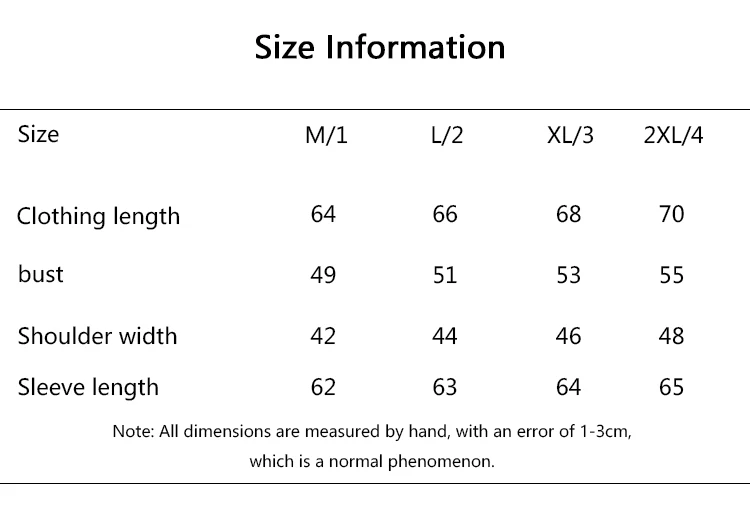 Size Information

| Size | M/1 | L/2 | XL/3 | 2XL/4 |
|---|---|---|---|---|
| Clothing length | 64 | 66 | 68 | 70 |
| bust | 49 | 51 | 53 | 55 |
| Shoulder width | 42 | 44 | 46 | 48 |
| Sleeve length | 62 | 63 | 64 | 65 |

Note: All dimensions are measured by hand, with an error of 1-3cm, which is a normal phenomenon.